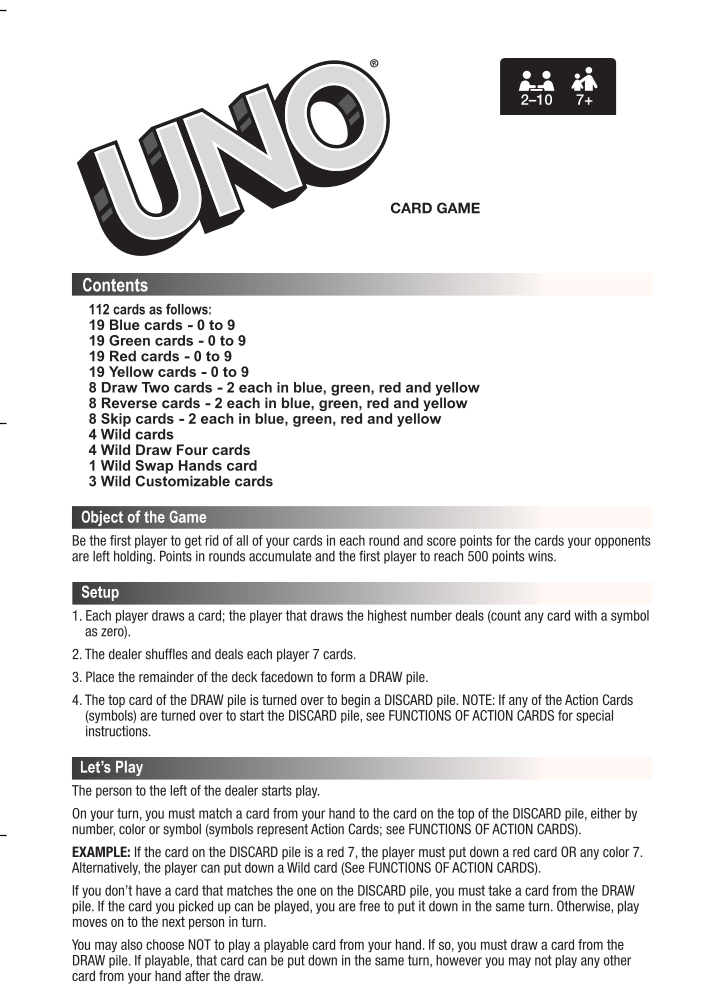 UNO®

2–10 7+

CARD GAME

Contents

112 cards as follows:
19 Blue cards - 0 to 9
19 Green cards - 0 to 9
19 Red cards - 0 to 9
19 Yellow cards - 0 to 9
8 Draw Two cards - 2 each in blue, green, red and yellow
8 Reverse cards - 2 each in blue, green, red and yellow
8 Skip cards - 2 each in blue, green, red and yellow
4 Wild cards
4 Wild Draw Four cards
1 Wild Swap Hands card
3 Wild Customizable cards

Object of the Game

Be the first player to get rid of all of your cards in each round and score points for the cards your opponents are left holding. Points in rounds accumulate and the first player to reach 500 points wins.

Setup

1. Each player draws a card; the player that draws the highest number deals (count any card with a symbol as zero).

2. The dealer shuffles and deals each player 7 cards.

3. Place the remainder of the deck facedown to form a DRAW pile.

4. The top card of the DRAW pile is turned over to begin a DISCARD pile. NOTE: If any of the Action Cards (symbols) are turned over to start the DISCARD pile, see FUNCTIONS OF ACTION CARDS for special instructions.

Let's Play

The person to the left of the dealer starts play.

On your turn, you must match a card from your hand to the card on the top of the DISCARD pile, either by number, color or symbol (symbols represent Action Cards; see FUNCTIONS OF ACTION CARDS).

EXAMPLE: If the card on the DISCARD pile is a red 7, the player must put down a red card OR any color 7. Alternatively, the player can put down a Wild card (See FUNCTIONS OF ACTION CARDS).

If you don't have a card that matches the one on the DISCARD pile, you must take a card from the DRAW pile. If the card you picked up can be played, you are free to put it down in the same turn. Otherwise, play moves on to the next person in turn.

You may also choose NOT to play a playable card from your hand. If so, you must draw a card from the DRAW pile. If playable, that card can be put down in the same turn, however you may not play any other card from your hand after the draw.